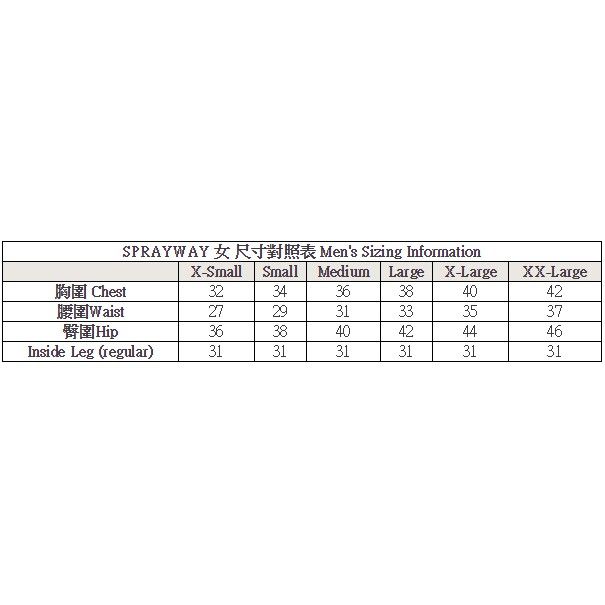 SPRAYWAY 女 尺寸對照表 Men's Sizing Information

| | X-Small | Small | Medium | Large | X-Large | XX-Large |
|---|---|---|---|---|---|---|
| 胸圍 Chest | 32 | 34 | 36 | 38 | 40 | 42 |
| 腰圍Waist | 27 | 29 | 31 | 33 | 35 | 37 |
| 臀圍Hip | 36 | 38 | 40 | 42 | 44 | 46 |
| Inside Leg (regular) | 31 | 31 | 31 | 31 | 31 | 31 |